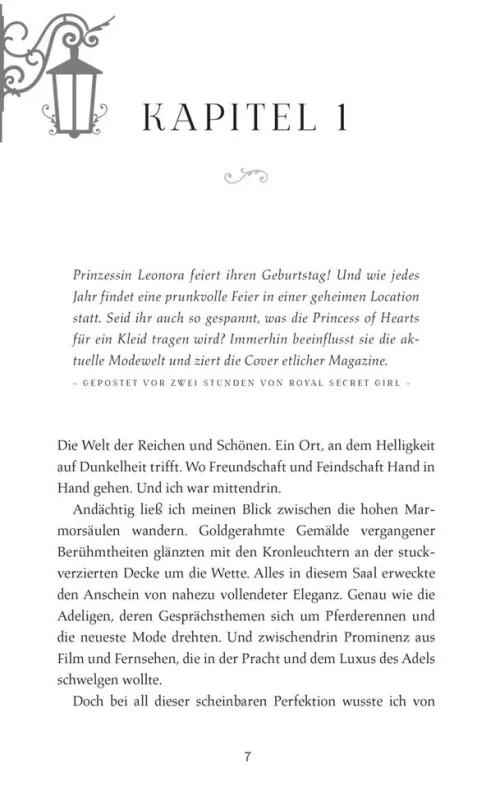 KAPITEL 1

Prinzessin Leonora feiert ihren Geburtstag! Und wie jedes Jahr findet eine prunkvolle Feier in einer geheimen Location statt. Seid ihr auch so gespannt, was die Princess of Hearts für ein Kleid tragen wird? Immerhin beeinflusst sie die aktuelle Modewelt und ziert die Cover etlicher Magazine.

– GEPOSTET VOR ZWEI STUNDEN VON ROYAL SECRET GIRL –

Die Welt der Reichen und Schönen. Ein Ort, an dem Helligkeit auf Dunkelheit trifft. Wo Freundschaft und Feindschaft Hand in Hand gehen. Und ich war mittendrin.

Andächtig ließ ich meinen Blick zwischen die hohen Marmorsäulen wandern. Goldgerahmte Gemälde vergangener Berühmtheiten glänzten mit den Kronleuchtern an der stuckverzierten Decke um die Wette. Alles in diesem Saal erweckte den Anschein von nahezu vollendeter Eleganz. Genau wie die Adeligen, deren Gesprächsthemen sich um Pferderennen und die neueste Mode drehten. Und zwischendrin Prominenz aus Film und Fernsehen, die in der Pracht und dem Luxus des Adels schwelgen wollte.

Doch bei all dieser scheinbaren Perfektion wusste ich von

7